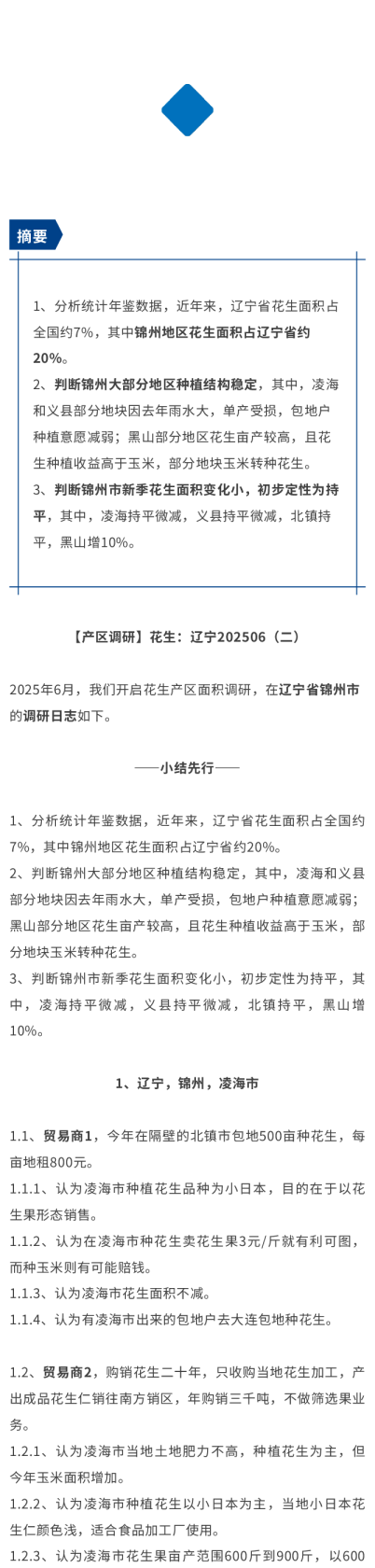 摘要

1、分析统计年鉴数据，近年来，辽宁省花生面积占全国约7%，其中锦州地区花生面积占辽宁省约20%。
2、判断锦州大部分地区种植结构稳定，其中，凌海和义县部分地块因去年雨水大，单产受损，包地户种植意愿减弱；黑山部分地区花生亩产较高，且花生种植收益高于玉米，部分地块玉米转种花生。
3、判断锦州市新季花生面积变化小，初步定性为持平，其中，凌海持平微减，义县持平微减，北镇持平，黑山增10%。

【产区调研】花生：辽宁202506（二）

2025年6月，我们开启花生产区面积调研，在辽宁省锦州市的调研日志如下。

——小结先行——

1、分析统计年鉴数据，近年来，辽宁省花生面积占全国约7%，其中锦州地区花生面积占辽宁省约20%。
2、判断锦州大部分地区种植结构稳定，其中，凌海和义县部分地块因去年雨水大，单产受损，包地户种植意愿减弱；黑山部分地区花生亩产较高，且花生种植收益高于玉米，部分地块玉米转种花生。
3、判断锦州市新季花生面积变化小，初步定性为持平，其中，凌海持平微减，义县持平微减，北镇持平，黑山增10%。

1、辽宁，锦州，凌海市

1.1、贸易商1，今年在隔壁的北镇市包地500亩种花生，每亩地租800元。
1.1.1、认为凌海市种植花生品种为小日本，目的在于以花生果形态销售。
1.1.2、认为在凌海市种花生卖花生果3元/斤就有利可图，而种玉米则有可能赔钱。
1.1.3、认为凌海市花生面积不减。
1.1.4、认为有凌海市出来的包地户去大连包地种花生。

1.2、贸易商2，购销花生二十年，只收购当地花生加工，产出成品花生仁销往南方销区，年购销三千吨，不做筛选果业务。
1.2.1、认为凌海市当地土地肥力不高，种植花生为主，但今年玉米面积增加。
1.2.2、认为凌海市种植花生以小日本为主，当地小日本花生仁颜色浅，适合食品加工厂使用。
1.2.3、认为凌海市花生果亩产范围600斤到900斤，以600